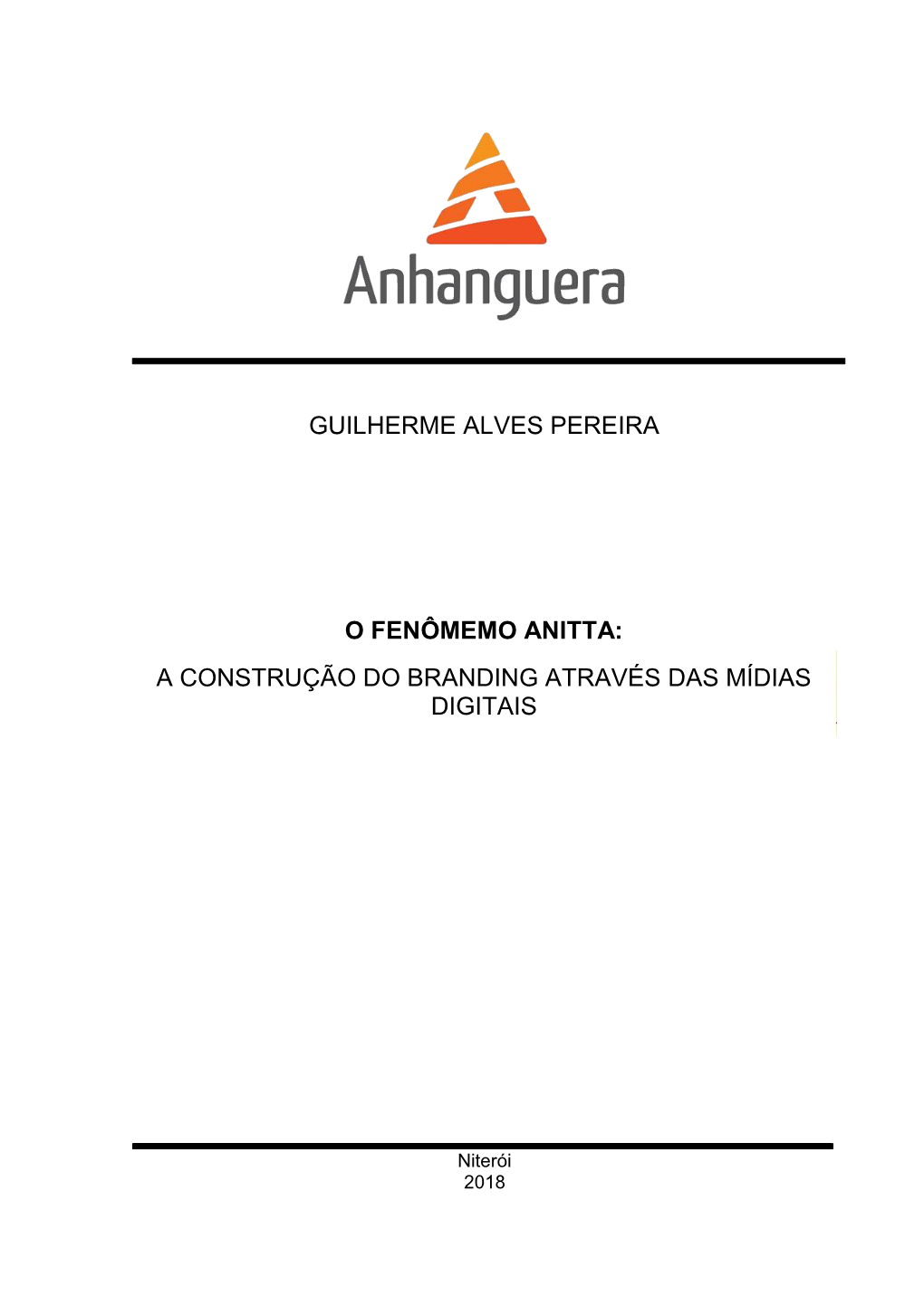 Anhanguera

GUILHERME ALVES PEREIRA

O FENÔMEMO ANITTA:
A CONSTRUÇÃO DO BRANDING ATRAVÉS DAS MÍDIAS DIGITAIS

Niterói
2018